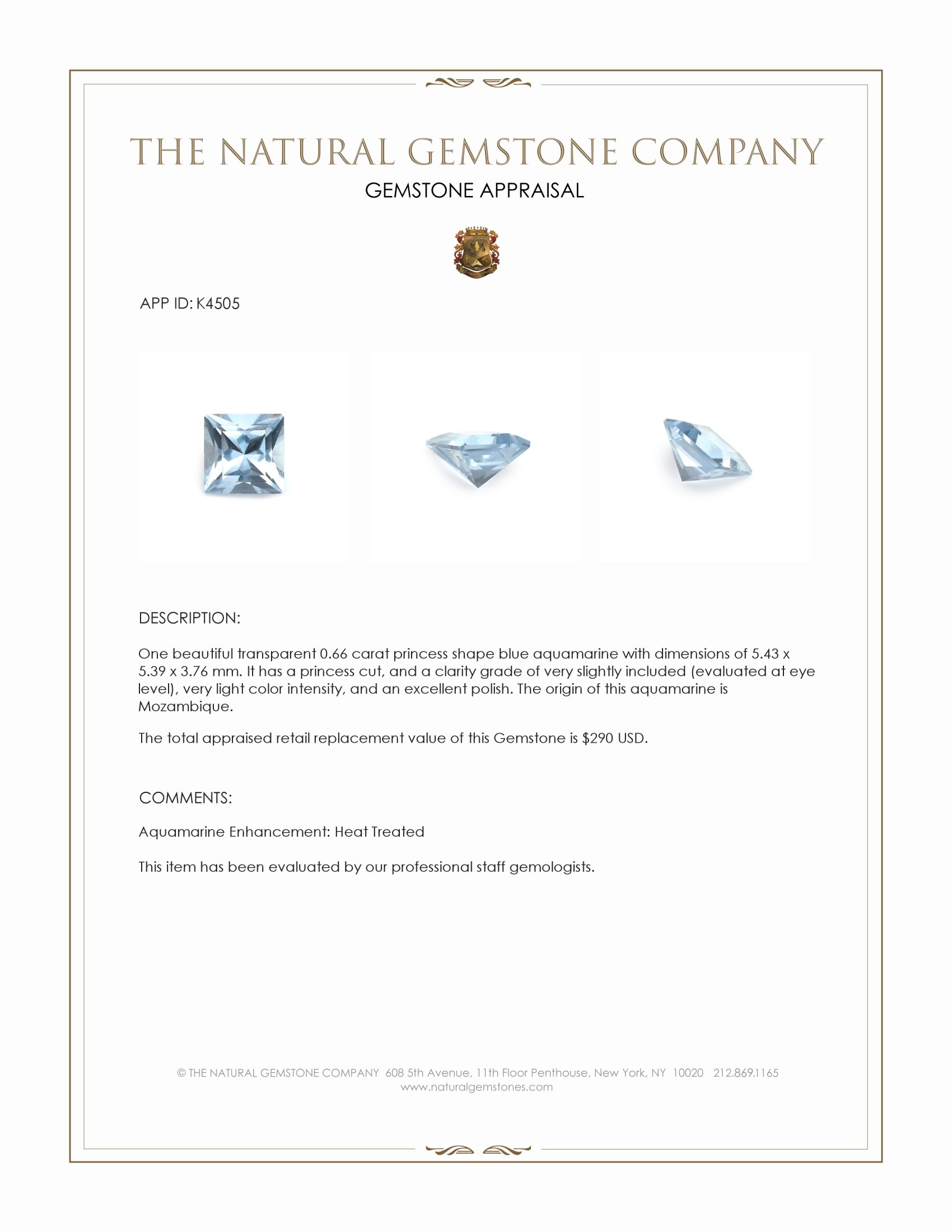 THE NATURAL GEMSTONE COMPANY

GEMSTONE APPRAISAL

APP ID: K4505

DESCRIPTION:

One beautiful transparent 0.66 carat princess shape blue aquamarine with dimensions of 5.43 x 5.39 x 3.76 mm. It has a princess cut, and a clarity grade of very slightly included (evaluated at eye level), very light color intensity, and an excellent polish. The origin of this aquamarine is Mozambique.

The total appraised retail replacement value of this Gemstone is $290 USD.

COMMENTS:

Aquamarine Enhancement: Heat Treated

This item has been evaluated by our professional staff gemologists.

© THE NATURAL GEMSTONE COMPANY 608 5th Avenue, 11th Floor Penthouse, New York, NY 10020 212.869.1165
www.naturalgemstones.com